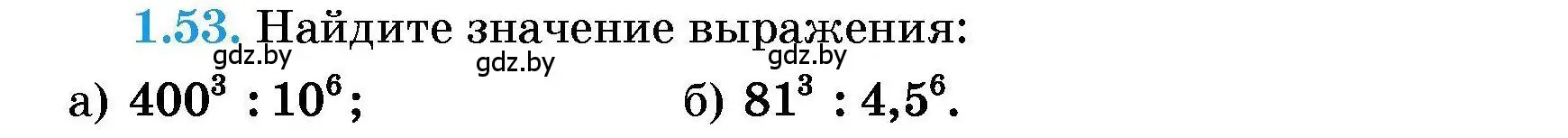 1.53. Найдите значение выражения:

gdz.by gdz.by gdz.by

а) $400^3 : 10^6$; б) $81^3 : 4{,}5^6$.